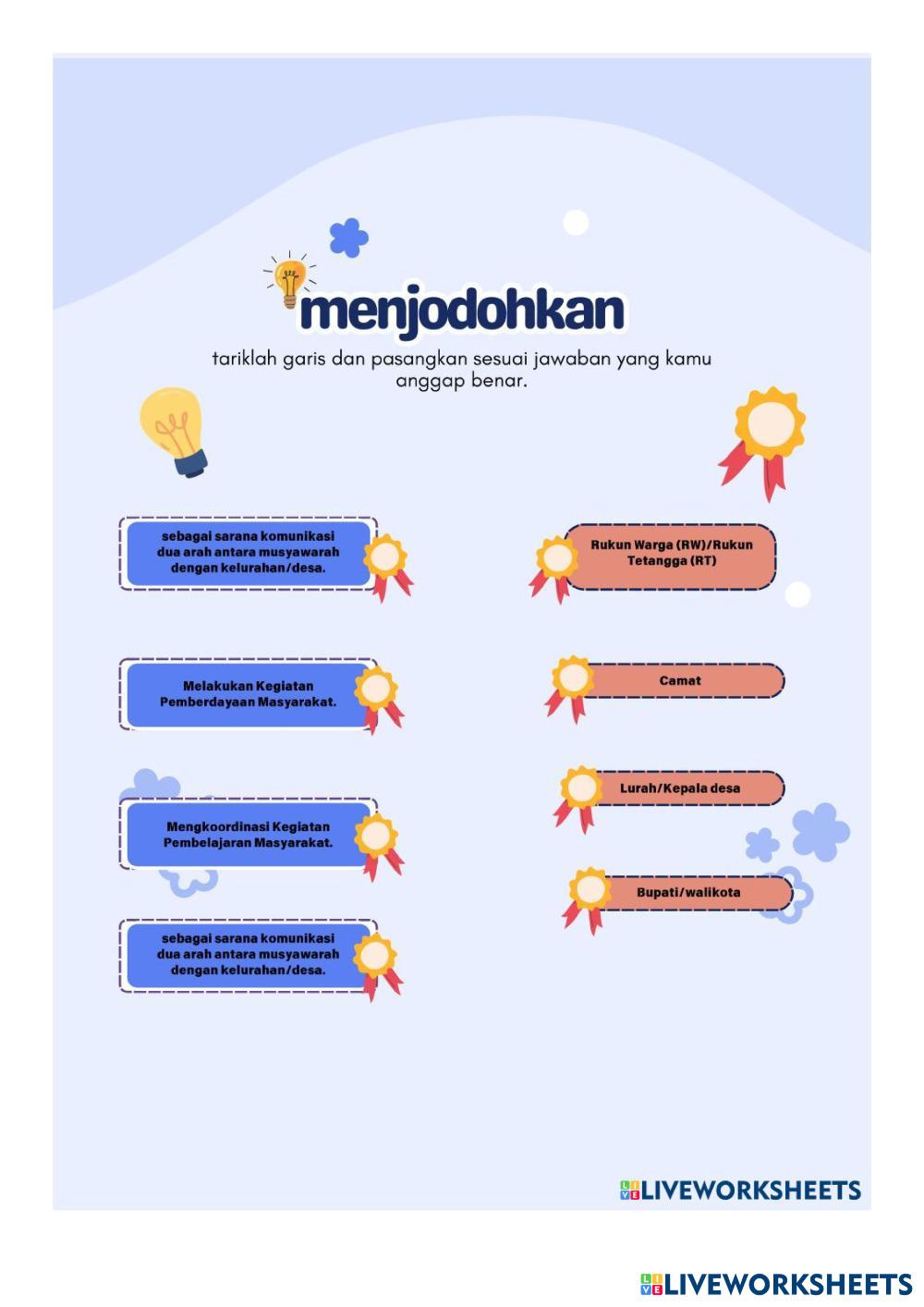 menjodohkan

tariklah garis dan pasangkan sesuai jawaban yang kamu anggap benar.

sebagai sarana komunikasi dua arah antara musyawarah dengan kelurahan/desa.

Melakukan Kegiatan Pemberdayaan Masyarakat.

Mengkoordinasi Kegiatan Pembelajaran Masyarakat.

sebagai sarana komunikasi dua arah antara musyawarah dengan kelurahan/desa.

Rukun Warga (RW)/Rukun Tetangga (RT)

Camat

Lurah/Kepala desa

Bupati/walikota

LIVEWORKSHEETS

LIVEWORKSHEETS